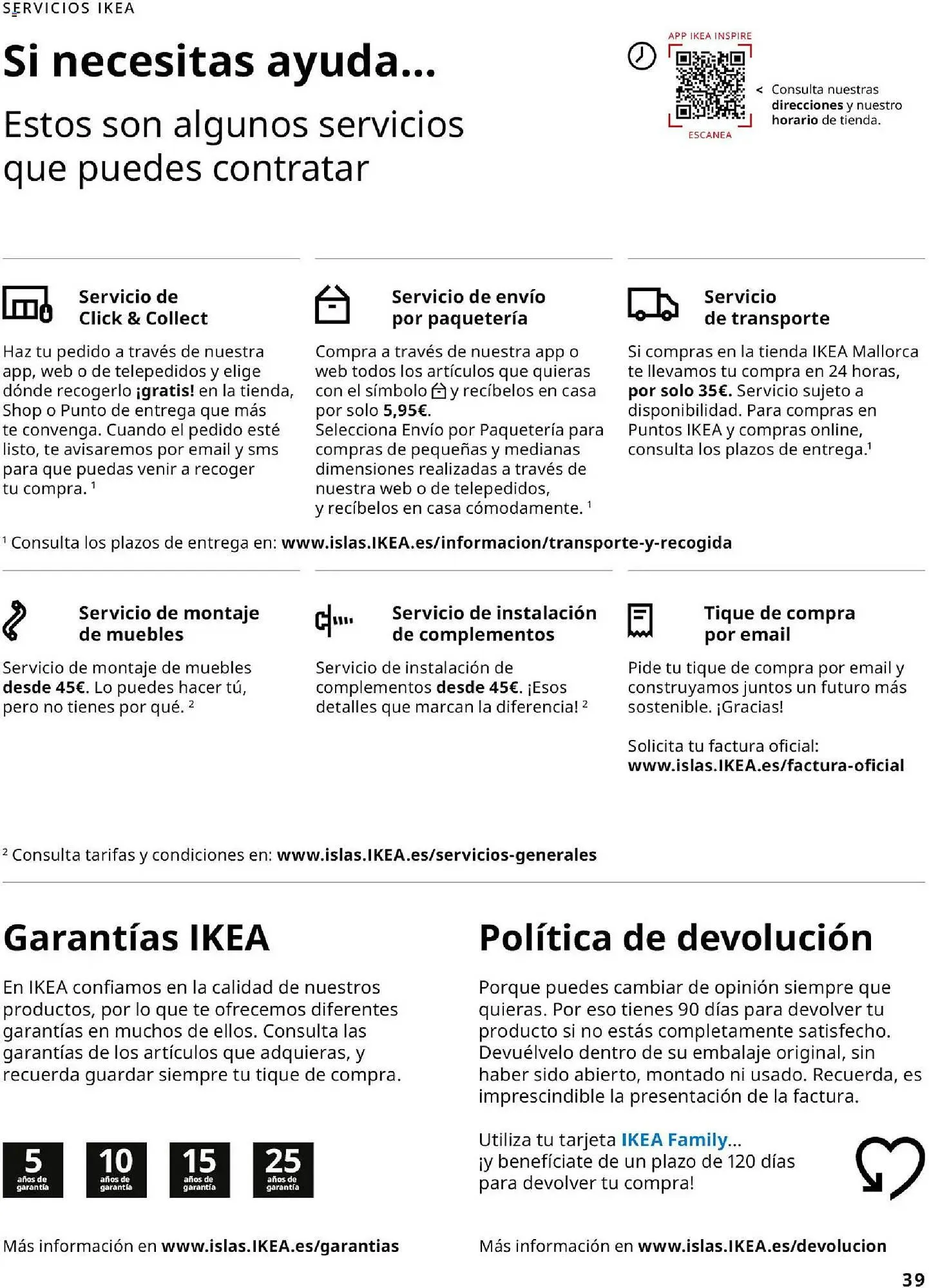 SERVICIOS IKEA

Si necesitas ayuda...

Estos son algunos servicios que puedes contratar

APP IKEA INSPIRE

ESCANEA

< Consulta nuestras direcciones y nuestro horario de tienda.

Servicio de Click & Collect

Haz tu pedido a través de nuestra app, web o de telepedidos y elige dónde recogerlo ¡gratis! en la tienda, Shop o Punto de entrega que más te convenga. Cuando el pedido esté listo, te avisaremos por email y sms para que puedas venir a recoger tu compra. $^1$

Servicio de envío por paquetería

Compra a través de nuestra app o web todos los artículos que quieras con el símbolo y recíbelos en casa por solo 5,95€.
Selecciona Envío por Paquetería para compras de pequeñas y medianas dimensiones realizadas a través de nuestra web o de telepedidos, y recíbelos en casa cómodamente. $^1$

Servicio de transporte

Si compras en la tienda IKEA Mallorca te llevamos tu compra en 24 horas, por solo 35€. Servicio sujeto a disponibilidad. Para compras en Puntos IKEA y compras online, consulta los plazos de entrega.$^1$

$^1$ Consulta los plazos de entrega en: www.islas.IKEA.es/informacion/transporte-y-recogida

Servicio de montaje de muebles

Servicio de montaje de muebles desde 45€. Lo puedes hacer tú, pero no tienes por qué. $^2$

Servicio de instalación de complementos

Servicio de instalación de complementos desde 45€. ¡Esos detalles que marcan la diferencia! $^2$

Tique de compra por email

Pide tu tique de compra por email y construyamos juntos un futuro más sostenible. ¡Gracias!

Solicita tu factura oficial: www.islas.IKEA.es/factura-oficial

$^2$ Consulta tarifas y condiciones en: www.islas.IKEA.es/servicios-generales

Garantías IKEA

En IKEA confiamos en la calidad de nuestros productos, por lo que te ofrecemos diferentes garantías en muchos de ellos. Consulta las garantías de los artículos que adquieras, y recuerda guardar siempre tu tique de compra.

5 años de garantía
10 años de garantía
15 años de garantía
25 años de garantía

Más información en www.islas.IKEA.es/garantias

Política de devolución

Porque puedes cambiar de opinión siempre que quieras. Por eso tienes 90 días para devolver tu producto si no estás completamente satisfecho. Devuélvelo dentro de su embalaje original, sin haber sido abierto, montado ni usado. Recuerda, es imprescindible la presentación de la factura.

Utiliza tu tarjeta IKEA Family... ¡y benefíciate de un plazo de 120 días para devolver tu compra!

Más información en www.islas.IKEA.es/devolucion

39